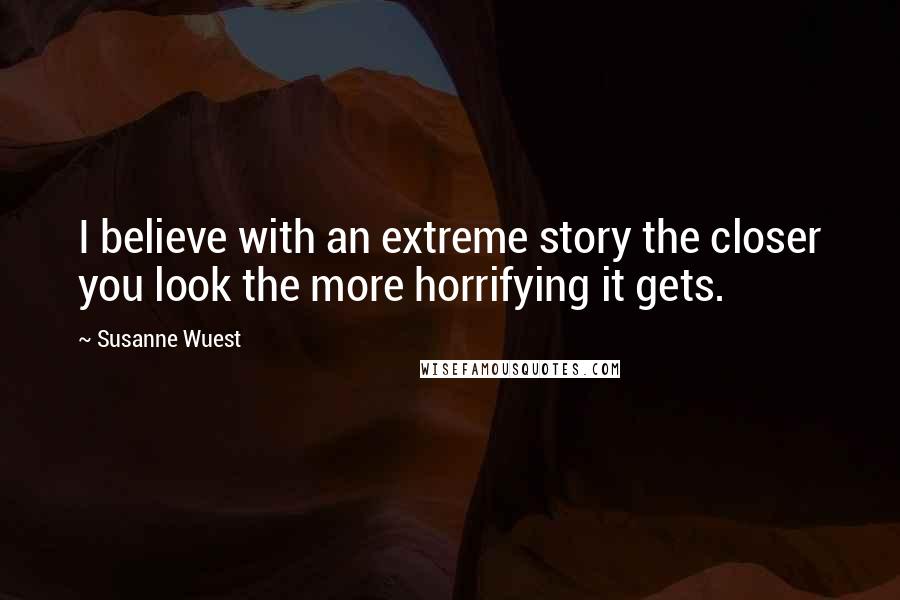 I believe with an extreme story the closer you look the more horrifying it gets.

~ Susanne Wuest

WISEFAMOUSQUOTES.COM